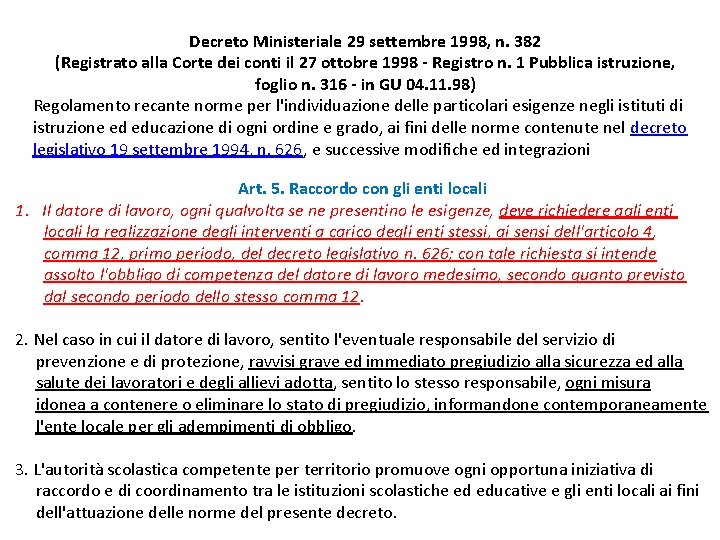 Decreto Ministeriale 29 settembre 1998, n. 382
(Registrato alla Corte dei conti il 27 ottobre 1998 - Registro n. 1 Pubblica istruzione, foglio n. 316 - in GU 04.11.98)

Regolamento recante norme per l'individuazione delle particolari esigenze negli istituti di istruzione ed educazione di ogni ordine e grado, ai fini delle norme contenute nel decreto legislativo 19 settembre 1994, n. 626, e successive modifiche ed integrazioni

Art. 5. Raccordo con gli enti locali

1. Il datore di lavoro, ogni qualvolta se ne presentino le esigenze, deve richiedere agli enti locali la realizzazione degli interventi a carico degli enti stessi, ai sensi dell'articolo 4, comma 12, primo periodo, del decreto legislativo n. 626; con tale richiesta si intende assolto l'obbligo di competenza del datore di lavoro medesimo, secondo quanto previsto dal secondo periodo dello stesso comma 12.

2. Nel caso in cui il datore di lavoro, sentito l'eventuale responsabile del servizio di prevenzione e di protezione, ravvisi grave ed immediato pregiudizio alla sicurezza ed alla salute dei lavoratori e degli allievi adotta, sentito lo stesso responsabile, ogni misura idonea a contenere o eliminare lo stato di pregiudizio, informandone contemporaneamente l'ente locale per gli adempimenti di obbligo.

3. L'autorità scolastica competente per territorio promuove ogni opportuna iniziativa di raccordo e di coordinamento tra le istituzioni scolastiche ed educative e gli enti locali ai fini dell'attuazione delle norme del presente decreto.